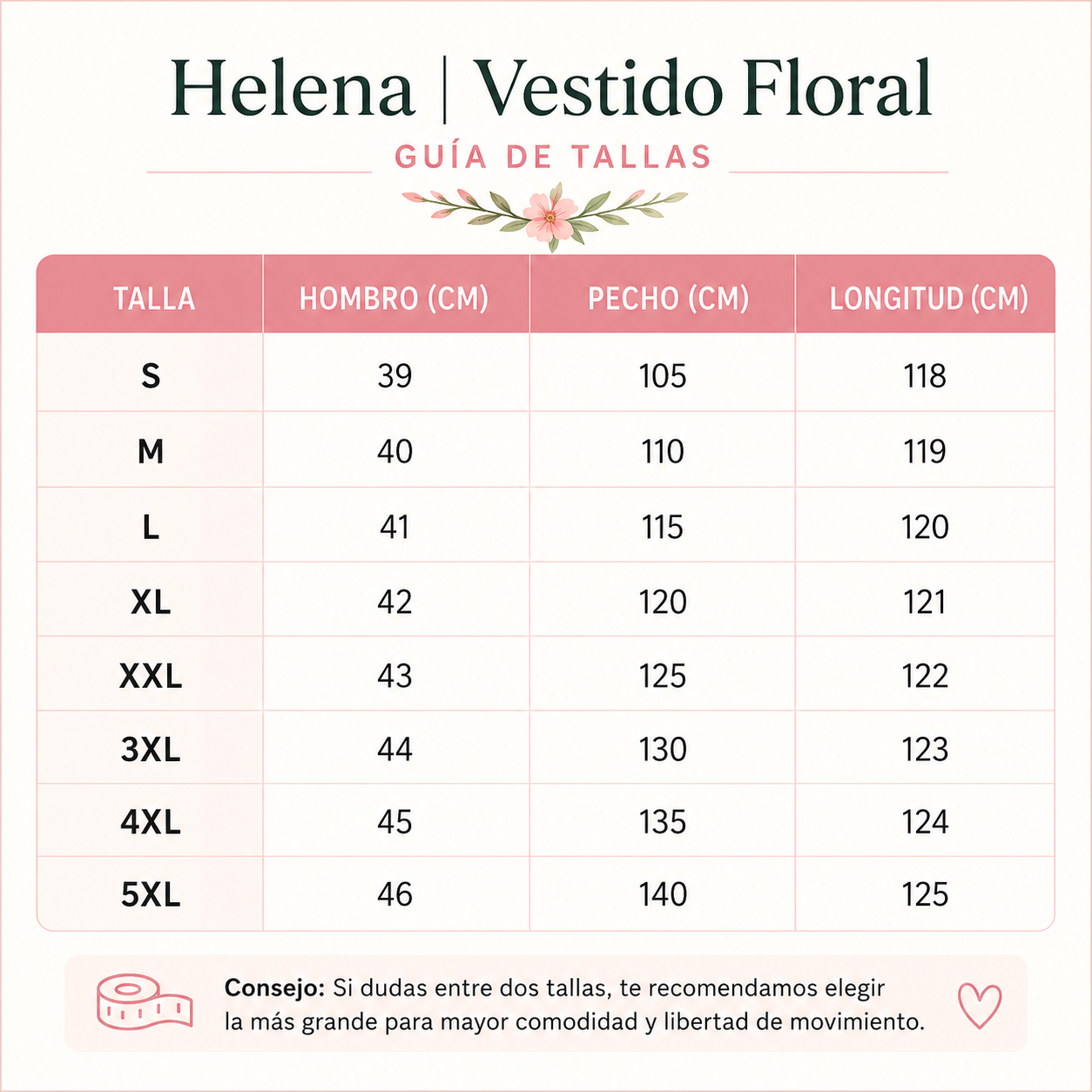 Helena | Vestido Floral

GUÍA DE TALLAS

| TALLA | HOMBRO (CM) | PECHO (CM) | LONGITUD (CM) |
|---|---|---|---|
| S | 39 | 105 | 118 |
| M | 40 | 110 | 119 |
| L | 41 | 115 | 120 |
| XL | 42 | 120 | 121 |
| XXL | 43 | 125 | 122 |
| 3XL | 44 | 130 | 123 |
| 4XL | 45 | 135 | 124 |
| 5XL | 46 | 140 | 125 |

Consejo: Si dudas entre dos tallas, te recomendamos elegir la más grande para mayor comodidad y libertad de movimiento.